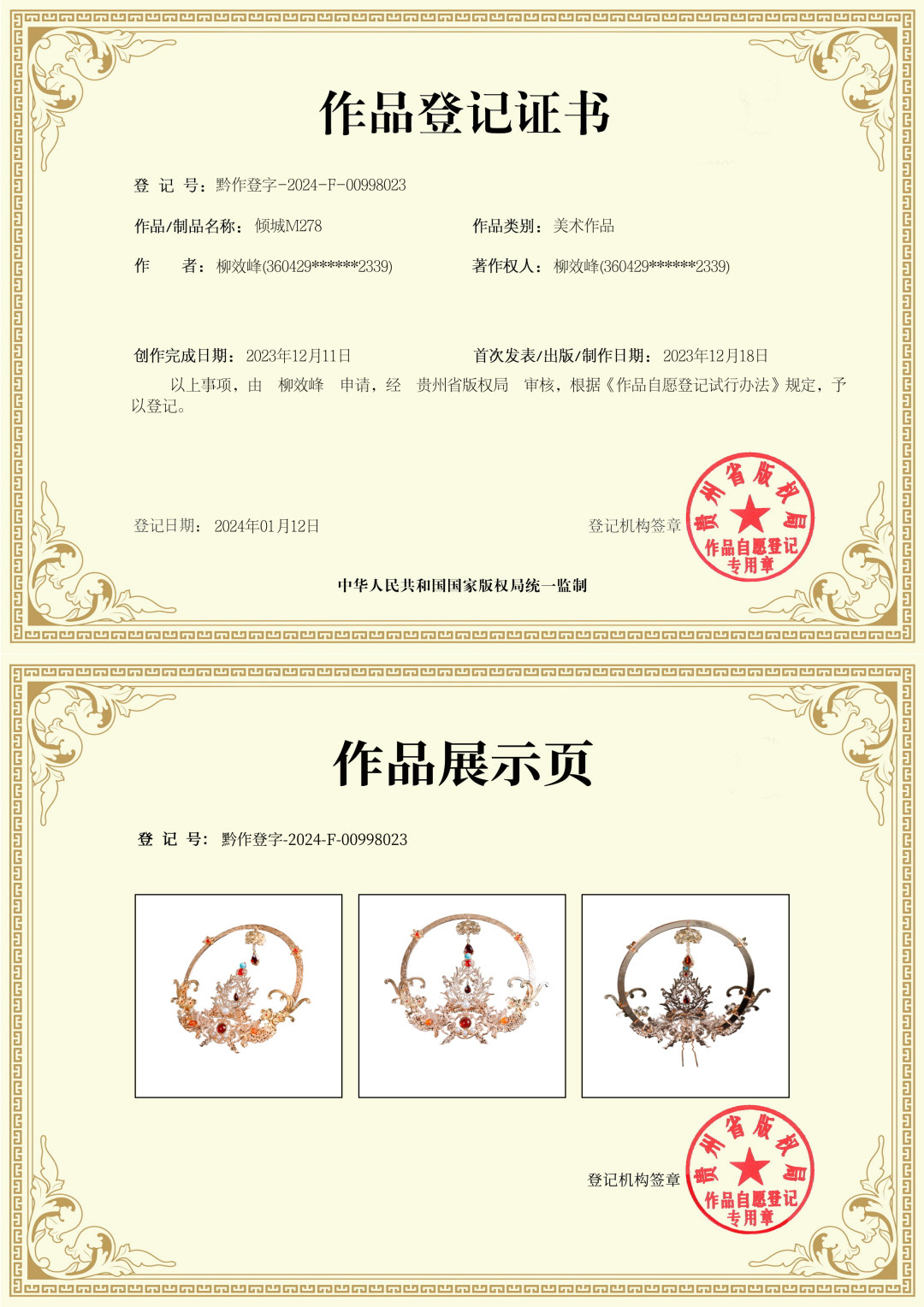 作品登记证书

登 记 号：黔作登字-2024-F-00998023

作品/制品名称：倾城M278

作品类别：美术作品

作 者：柳效峰(360429******2339)

著作权人：柳效峰(360429******2339)

创作完成日期：2023年12月11日

首次发表/出版/制作日期：2023年12月18日

以上事项，由 柳效峰 申请，经 贵州省版权局 审核，根据《作品自愿登记试行办法》规定，予以登记。

登记日期：2024年01月12日

登记机构签章

贵州省版权局 作品自愿登记专用章

中华人民共和国国家版权局统一监制

作品展示页

登 记 号：黔作登字-2024-F-00998023

登记机构签章

贵州省版权局 作品自愿登记专用章